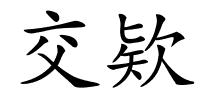 交欵